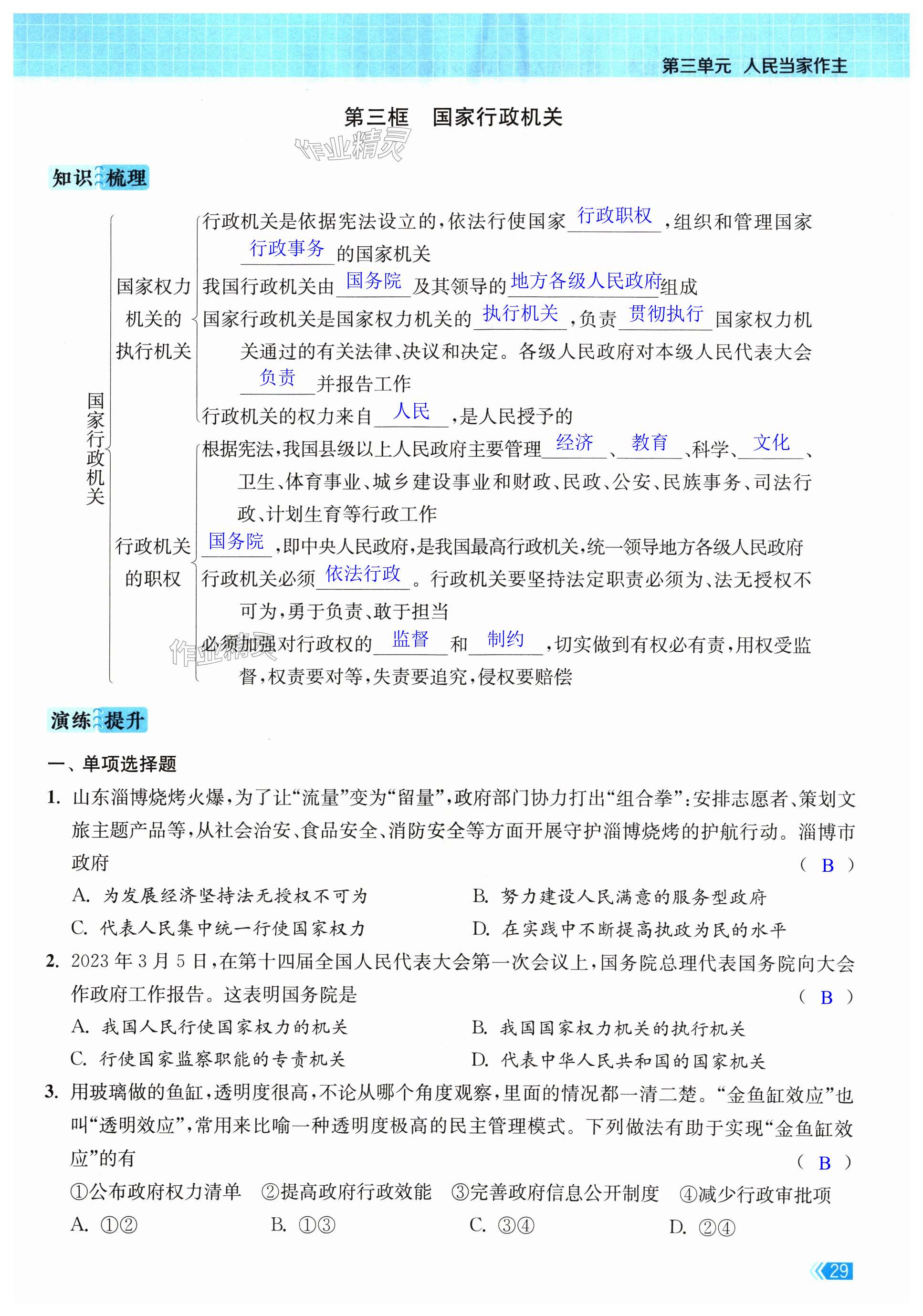 第三单元 人民当家作主

第三框 国家行政机关

作业精灵

知识梳理

国家行政机关

国家权力机关的执行机关

行政机关是依据宪法设立的，依法行使国家 行政职权 ，组织和管理国家 行政事务 的国家机关

我国行政机关由 国务院 及其领导的 地方各级人民政府 组成

国家行政机关是国家权力机关的 执行机关 ，负责 贯彻执行 国家权力机关通过的有关法律、决议和决定。各级人民政府对本级人民代表大会 负责 并报告工作

行政机关的权力来自 人民 ，是人民授予的

行政机关的职权

根据宪法，我国县级以上人民政府主要管理 经济 、 教育 、科学、 文化 、卫生、体育事业、城乡建设事业和财政、民政、公安、民族事务、司法行政、计划生育等行政工作

国务院 ，即中央人民政府，是我国最高行政机关，统一领导地方各级人民政府

行政机关必须 依法行政 。行政机关要坚持法定职责必须为、法无授权不可为，勇于负责、敢于担当

必须加强对行政权的 监督 和 制约 ，切实做到有权必有责，用权受监督，权责要对等，失责要追究，侵权要赔偿

作业精灵

演练提升

一、单项选择题

1. 山东淄博烧烤火爆，为了让“流量”变为“留量”，政府部门协力打出“组合拳”：安排志愿者、策划文旅主题产品等，从社会治安、食品安全、消防安全等方面开展守护淄博烧烤的护航行动。淄博市政府 ( B )

A. 为发展经济坚持法无授权不可为
B. 努力建设人民满意的服务型政府
C. 代表人民集中统一行使国家权力
D. 在实践中不断提高执政为民的水平

2. 2023年3月5日，在第十四届全国人民代表大会第一次会议上，国务院总理代表国务院向大会作政府工作报告。这表明国务院是 ( B )

A. 我国人民行使国家权力的机关
B. 我国国家权力机关的执行机关
C. 行使国家监察职能的专责机关
D. 代表中华人民共和国的国家机关

3. 用玻璃做的鱼缸，透明度很高，不论从哪个角度观察，里面的情况都一清二楚。“金鱼缸效应”也叫“透明效应”，常用来比喻一种透明度极高的民主管理模式。下列做法有助于实现“金鱼缸效应”的有 ( B )

①公布政府权力清单 ②提高政府行政效能 ③完善政府信息公开制度 ④减少行政审批项

A. ①② B. ①③ C. ③④ D. ②④

29